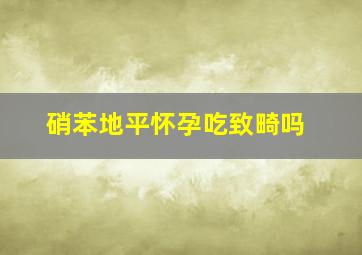 硝苯地平怀孕吃致畸吗